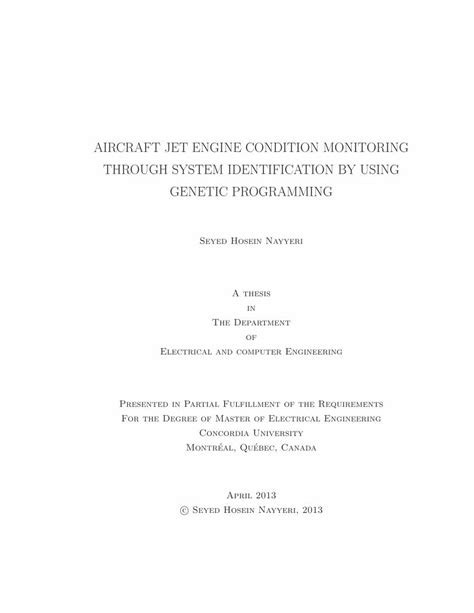 AIRCRAFT JET ENGINE CONDITION MONITORING THROUGH SYSTEM IDENTIFICATION BY USING GENETIC PROGRAMMING

Seyed Hosein Nayyeri

A thesis
in
The Department
of
Electrical and computer Engineering

Presented in Partial Fulfillment of the Requirements
For the Degree of Master of Electrical Engineering
Concordia University
Montréal, Québec, Canada

April 2013
© Seyed Hosein Nayyeri, 2013